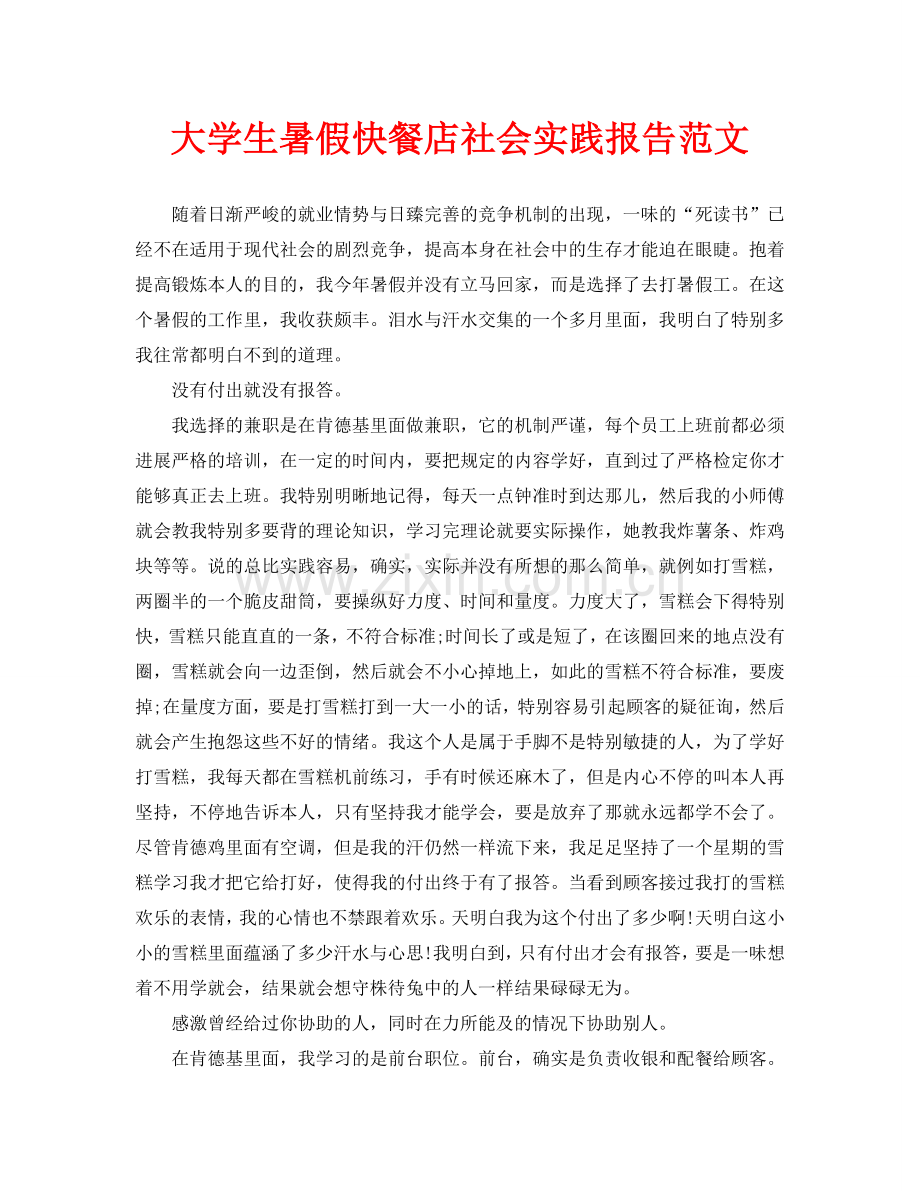 大学生暑假快餐店社会实践报告范文

随着日渐严峻的就业情势与日臻完善的竞争机制的出现，一味的“死读书”已经不在适用于现代社会的剧烈竞争，提高本身在社会中的生存才能迫在眼睫。抱着提高锻炼本人的目的，我今年暑假并没有立马回家，而是选择了去打暑假工。在这个暑假的工作里，我收获颇丰。泪水与汗水交集的一个多月里面，我明白了特别多我往常都明白不到的道理。

没有付出就没有报答。

我选择的兼职是在肯德基里面做兼职，它的机制严谨，每个员工上班前都必须进展严格的培训，在一定的时间内，要把规定的内容学好，直到过了严格检定你才能够真正去上班。我特别明晰地记得，每天一点钟准时到达那儿，然后我的小师傅就会教我特别多要背的理论知识，学习完理论就要实际操作，她教我炸薯条、炸鸡块等等。说的总比实践容易，确实，实际并没有所想的那么简单，就例如打雪糕，两圈半的一个脆皮甜筒，要操纵好力度、时间和量度。力度大了，雪糕会下得特别快，雪糕只能直直的一条，不符合标准;时间长了或是短了，在该圈回来的地点没有圈，雪糕就会向一边歪倒，然后就会不小心掉地上，如此的雪糕不符合标准，要废掉;在量度方面，要是打雪糕打到一大一小的话，特别容易引起顾客的疑征询，然后就会产生抱怨这些不好的情绪。我这个人是属于手脚不是特别敏捷的人，为了学好打雪糕，我每天都在雪糕机前练习，手有时候还麻木了，但是内心不停的叫本人再坚持，不停地告诉本人，只有坚持我才能学会，要是放弃了那就永远都学不会了。尽管肯德鸡里面有空调，但是我的汗仍然一样流下来，我足足坚持了一个星期的雪糕学习我才把它给打好，使得我的付出终于有了报答。当看到顾客接过我打的雪糕欢乐的表情，我的心情也不禁跟着欢乐。天明白我为这个付出了多少啊!天明白这小小的雪糕里面蕴涵了多少汗水与心思!我明白到，只有付出才会有报答，要是一味想着不用学就会，结果就会想守株待兔中的人一样结果碌碌无为。

感激曾经给过你协助的人，同时在力所能及的情况下协助别人。

在肯德基里面，我学习的是前台职位。前台，确实是负责收银和配餐给顾客。

www.zixin.com.cn